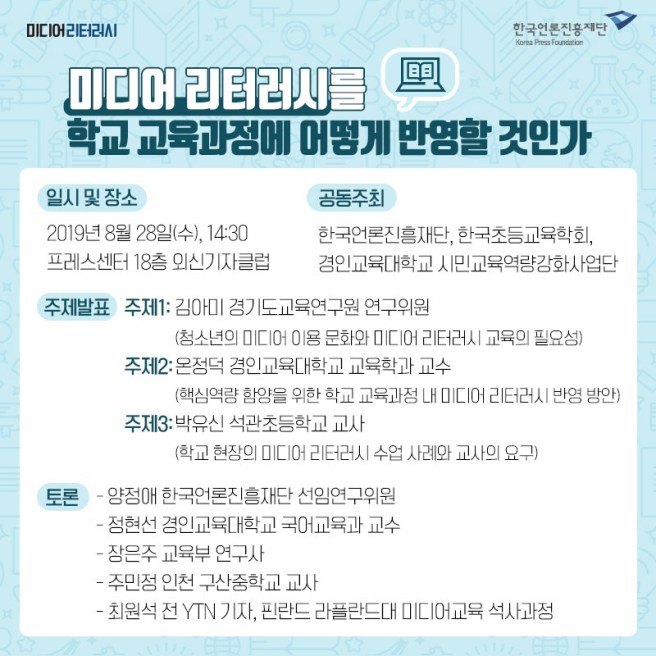 미디어리터러시

한국언론진흥재단
Korea Press Foundation

미디어 리터러시를
학교 교육과정에 어떻게 반영할 것인가

일시 및 장소
2019년 8월 28일(수), 14:30
프레스센터 18층 외신기자클럽

공동주최
한국언론진흥재단, 한국초등교육학회, 경인교육대학교 시민교육역량강화사업단

주제발표
주제1: 김아미 경기도교육연구원 연구위원
(청소년의 미디어 이용 문화와 미디어 리터러시 교육의 필요성)
주제2: 온정덕 경인교육대학교 교육학과 교수
(핵심역량 함양을 위한 학교 교육과정 내 미디어 리터러시 반영 방안)
주제3: 박유신 석관초등학교 교사
(학교 현장의 미디어 리터러시 수업 사례와 교사의 요구)

토론
- 양정애 한국언론진흥재단 선임연구위원
- 정현선 경인교육대학교 국어교육과 교수
- 장은주 교육부 연구사
- 주민정 인천 구산중학교 교사
- 최원석 전 YTN 기자, 핀란드 라플란드대 미디어교육 석사과정